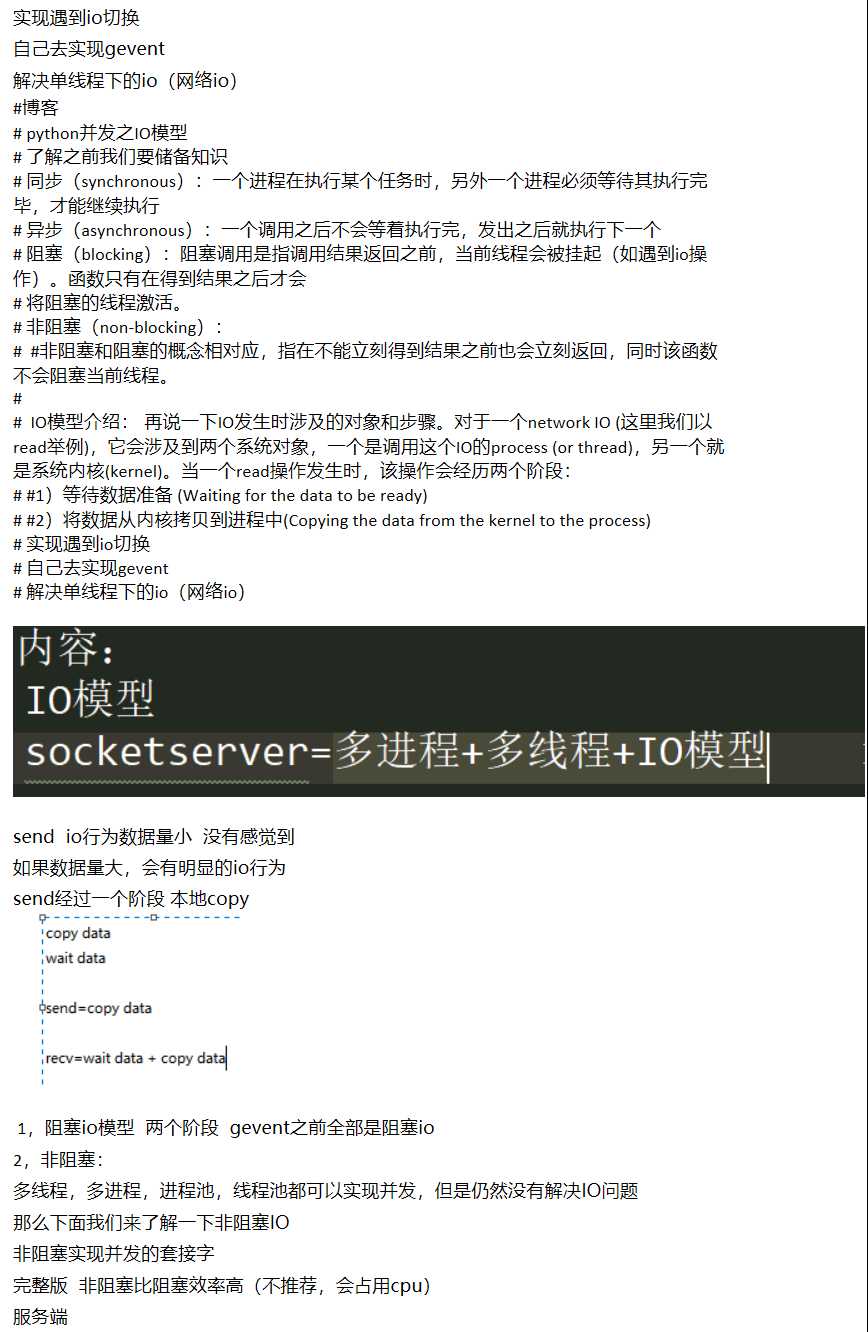 实现遇到io切换
自己去实现gevent
解决单线程下的io（网络io）
#博客
# python并发之IO模型
# 了解之前我们要储备知识
# 同步（synchronous）：一个进程在执行某个任务时，另外一个进程必须等待其执行完毕，才能继续执行
# 异步（asynchronous）：一个调用之后不会等着执行完，发出之后就执行下一个
# 阻塞（blocking）：阻塞调用是指调用结果返回之前，当前线程会被挂起（如遇到io操作）。函数只有在得到结果之后才会
# 将阻塞的线程激活。
# 非阻塞（non-blocking）：
# #非阻塞和阻塞的概念相对应，指在不能立刻得到结果之前也会立刻返回，同时该函数不会阻塞当前线程。
#
# IO模型介绍： 再说一下IO发生时涉及的对象和步骤。对于一个network IO (这里我们以read举例)，它会涉及到两个系统对象，一个是调用这个IO的process (or thread)，另一个就是系统内核(kernel)。当一个read操作发生时，该操作会经历两个阶段：
# #1）等待数据准备 (Waiting for the data to be ready)
# #2）将数据从内核拷贝到进程中(Copying the data from the kernel to the process)
# 实现遇到io切换
# 自己去实现gevent
# 解决单线程下的io（网络io）

内容：
IO模型
socketserver=多进程+多线程+IO模型

send io行为数据量小 没有感觉到
如果数据量大，会有明显的io行为
send经过一个阶段 本地copy

copy data
wait data

send=copy data

recv=wait data + copy data

1，阻塞io模型 两个阶段 gevent之前全部是阻塞io
2，非阻塞：
多线程，多进程，进程池，线程池都可以实现并发，但是仍然没有解决IO问题
那么下面我们来了解一下非阻塞IO
非阻塞实现并发的套接字
完整版 非阻塞比阻塞效率高（不推荐，会占用cpu）
服务端